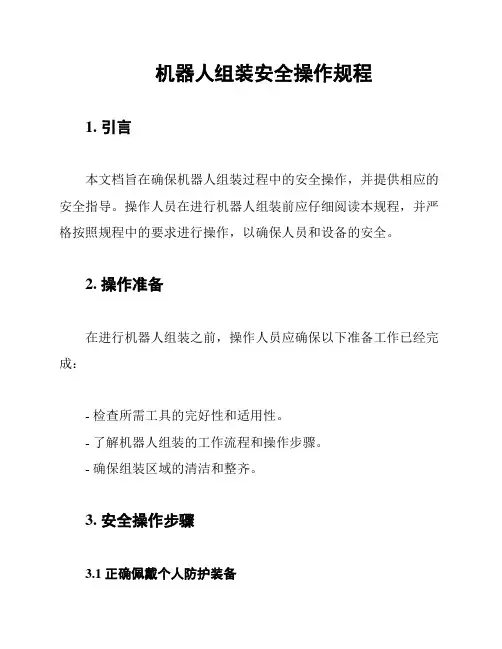 机器人组装安全操作规程

1. 引言

本文档旨在确保机器人组装过程中的安全操作，并提供相应的安全指导。操作人员在进行机器人组装前应仔细阅读本规程，并严格按照规程中的要求进行操作，以确保人员和设备的安全。

2. 操作准备

在进行机器人组装之前，操作人员应确保以下准备工作已经完成：

- 检查所需工具的完好性和适用性。
- 了解机器人组装的工作流程和操作步骤。
- 确保组装区域的清洁和整齐。

3. 安全操作步骤

3.1 正确佩戴个人防护装备